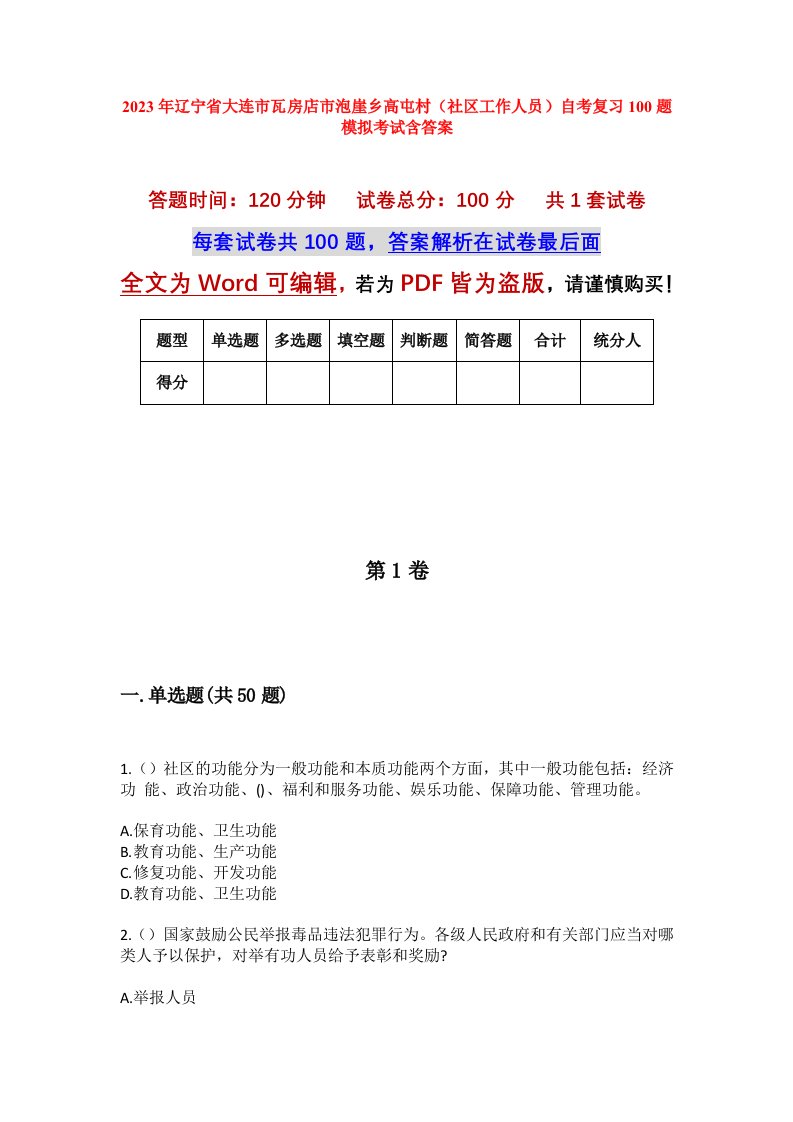 2023年辽宁省大连市瓦房店市泡崖乡高屯村（社区工作人员）自考复习100题模拟考试含答案

答题时间：120分钟　　试卷总分：100分　　共1套试卷

每套试卷共100题，答案解析在试卷最后面

全文为Word可编辑，若为PDF皆为盗版，请谨慎购买！

| 题型 | 单选题 | 多选题 | 填空题 | 判断题 | 简答题 | 合计 | 统分人 |
|---|---|---|---|---|---|---|---|
| 得分 | | | | | | | |

第1卷

一.单选题(共50题)

1.（）社区的功能分为一般功能和本质功能两个方面，其中一般功能包括：经济功 能、政治功能、()、福利和服务功能、娱乐功能、保障功能、管理功能。

A.保育功能、卫生功能
B.教育功能、生产功能
C.修复功能、开发功能
D.教育功能、卫生功能

2.（）国家鼓励公民举报毒品违法犯罪行为。各级人民政府和有关部门应当对哪类人予以保护，对举有功人员给予表彰和奖励?

A.举报人员